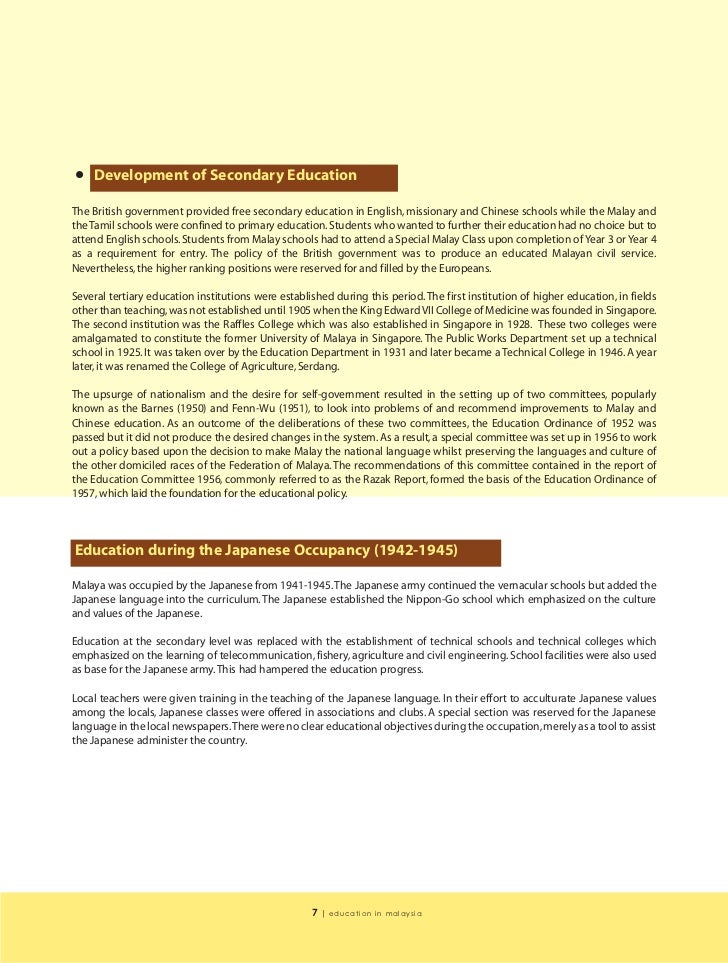 • Development of Secondary Education

The British government provided free secondary education in English, missionary and Chinese schools while the Malay and the Tamil schools were confined to primary education. Students who wanted to further their education had no choice but to attend English schools. Students from Malay schools had to attend a Special Malay Class upon completion of Year 3 or Year 4 as a requirement for entry. The policy of the British government was to produce an educated Malayan civil service. Nevertheless, the higher ranking positions were reserved for and filled by the Europeans.

Several tertiary education institutions were established during this period. The first institution of higher education, in fields other than teaching, was not established until 1905 when the King Edward VII College of Medicine was founded in Singapore. The second institution was the Raffles College which was also established in Singapore in 1928. These two colleges were amalgamated to constitute the former University of Malaya in Singapore. The Public Works Department set up a technical school in 1925. It was taken over by the Education Department in 1931 and later became a Technical College in 1946. A year later, it was renamed the College of Agriculture, Serdang.

The upsurge of nationalism and the desire for self-government resulted in the setting up of two committees, popularly known as the Barnes (1950) and Fenn-Wu (1951), to look into problems of and recommend improvements to Malay and Chinese education. As an outcome of the deliberations of these two committees, the Education Ordinance of 1952 was passed but it did not produce the desired changes in the system. As a result, a special committee was set up in 1956 to work out a policy based upon the decision to make Malay the national language whilst preserving the languages and culture of the other domiciled races of the Federation of Malaya. The recommendations of this committee contained in the report of the Education Committee 1956, commonly referred to as the Razak Report, formed the basis of the Education Ordinance of 1957, which laid the foundation for the educational policy.

Education during the Japanese Occupancy (1942-1945)

Malaya was occupied by the Japanese from 1941-1945. The Japanese army continued the vernacular schools but added the Japanese language into the curriculum. The Japanese established the Nippon-Go school which emphasized on the culture and values of the Japanese.

Education at the secondary level was replaced with the establishment of technical schools and technical colleges which emphasized on the learning of telecommunication, fishery, agriculture and civil engineering. School facilities were also used as base for the Japanese army. This had hampered the education progress.

Local teachers were given training in the teaching of the Japanese language. In their effort to acculturate Japanese values among the locals, Japanese classes were offered in associations and clubs. A special section was reserved for the Japanese language in the local newspapers. There were no clear educational objectives during the occupation, merely as a tool to assist the Japanese administer the country.

7 | education in malaysia